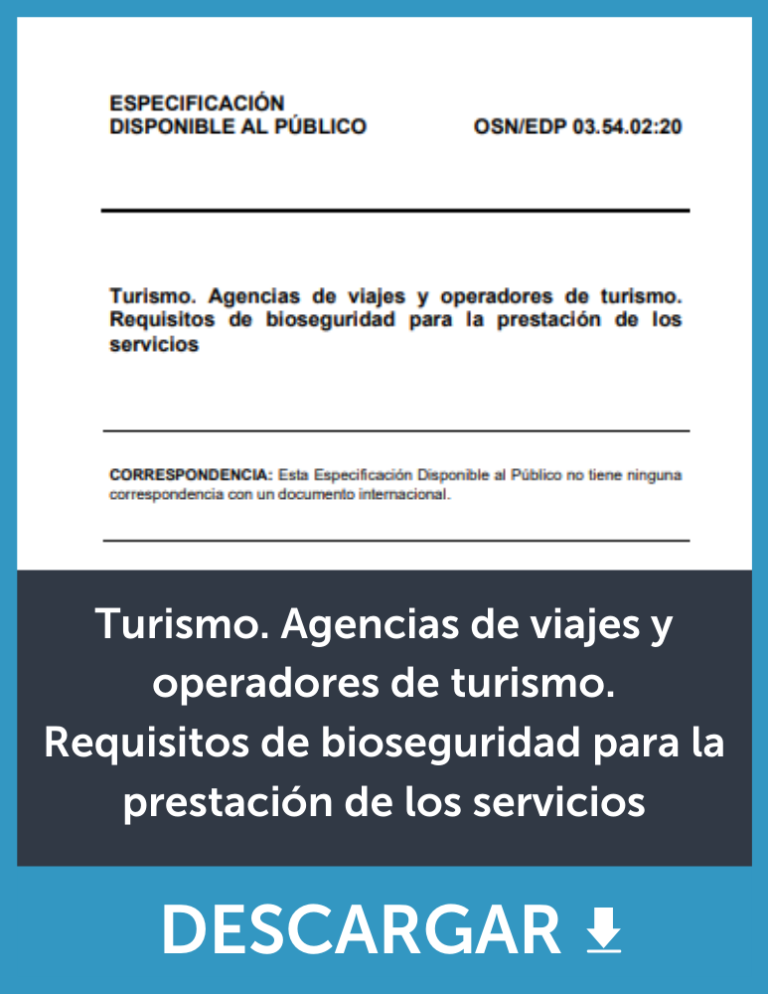 ESPECIFICACIÓN
DISPONIBLE AL PÚBLICO

OSN/EDP 03.54.02:20

Turismo. Agencias de viajes y operadores de turismo. Requisitos de bioseguridad para la prestación de los servicios

CORRESPONDENCIA: Esta Especificación Disponible al Público no tiene ninguna correspondencia con un documento internacional.

Turismo. Agencias de viajes y operadores de turismo. Requisitos de bioseguridad para la prestación de los servicios

DESCARGAR